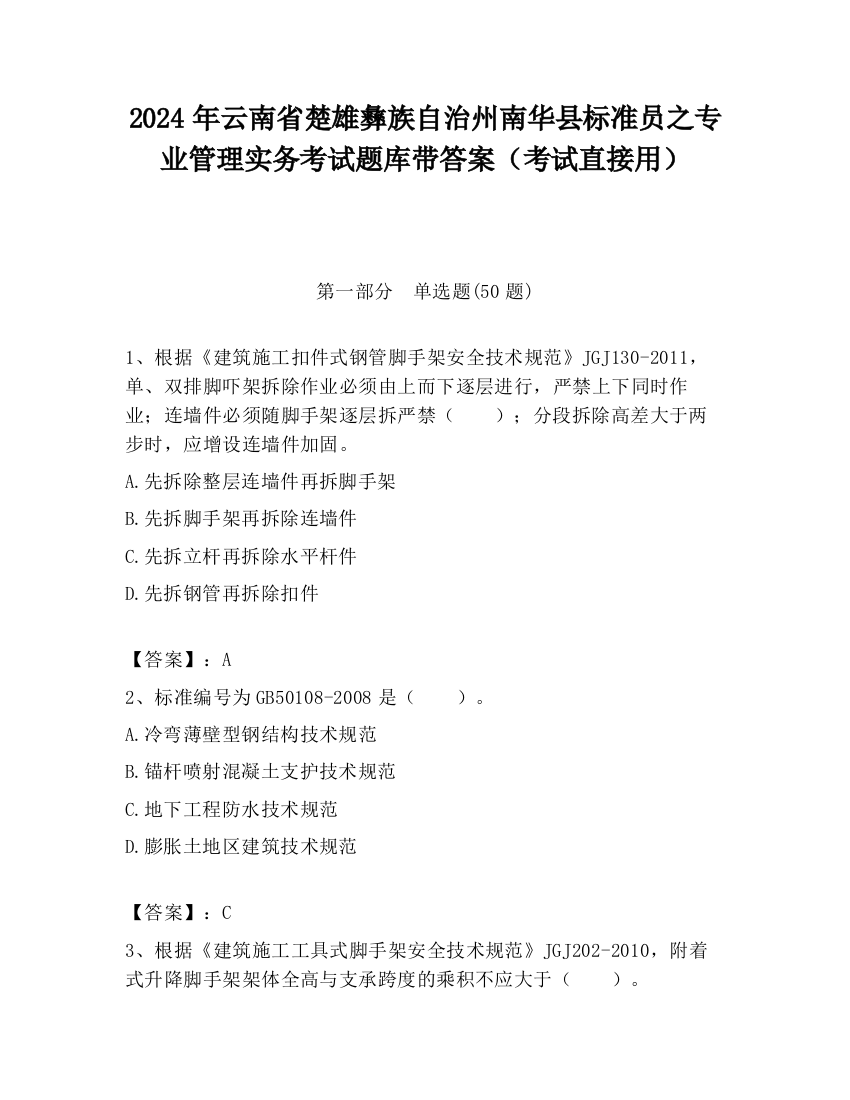 2024 年云南省楚雄彝族自治州南华县标准员之专业管理实务考试题库带答案（考试直接用）

第一部分　单选题(50 题)

1、根据《建筑施工扣件式钢管脚手架安全技术规范》JGJ130-2011，单、双排脚吓架拆除作业必须由上而下逐层进行，严禁上下同时作业；连墙件必须随脚手架逐层拆严禁（　　）；分段拆除高差大于两步时，应增设连墙件加固。

A.先拆除整层连墙件再拆脚手架

B.先拆脚手架再拆除连墙件

C.先拆立杆再拆除水平杆件

D.先拆钢管再拆除扣件

【答案】：A

2、标准编号为 GB50108-2008 是（　　）。

A.冷弯薄壁型钢结构技术规范

B.锚杆喷射混凝土支护技术规范

C.地下工程防水技术规范

D.膨胀土地区建筑技术规范

【答案】：C

3、根据《建筑施工工具式脚手架安全技术规范》JGJ202-2010，附着式升降脚手架架体全高与支承跨度的乘积不应大于（　　）。